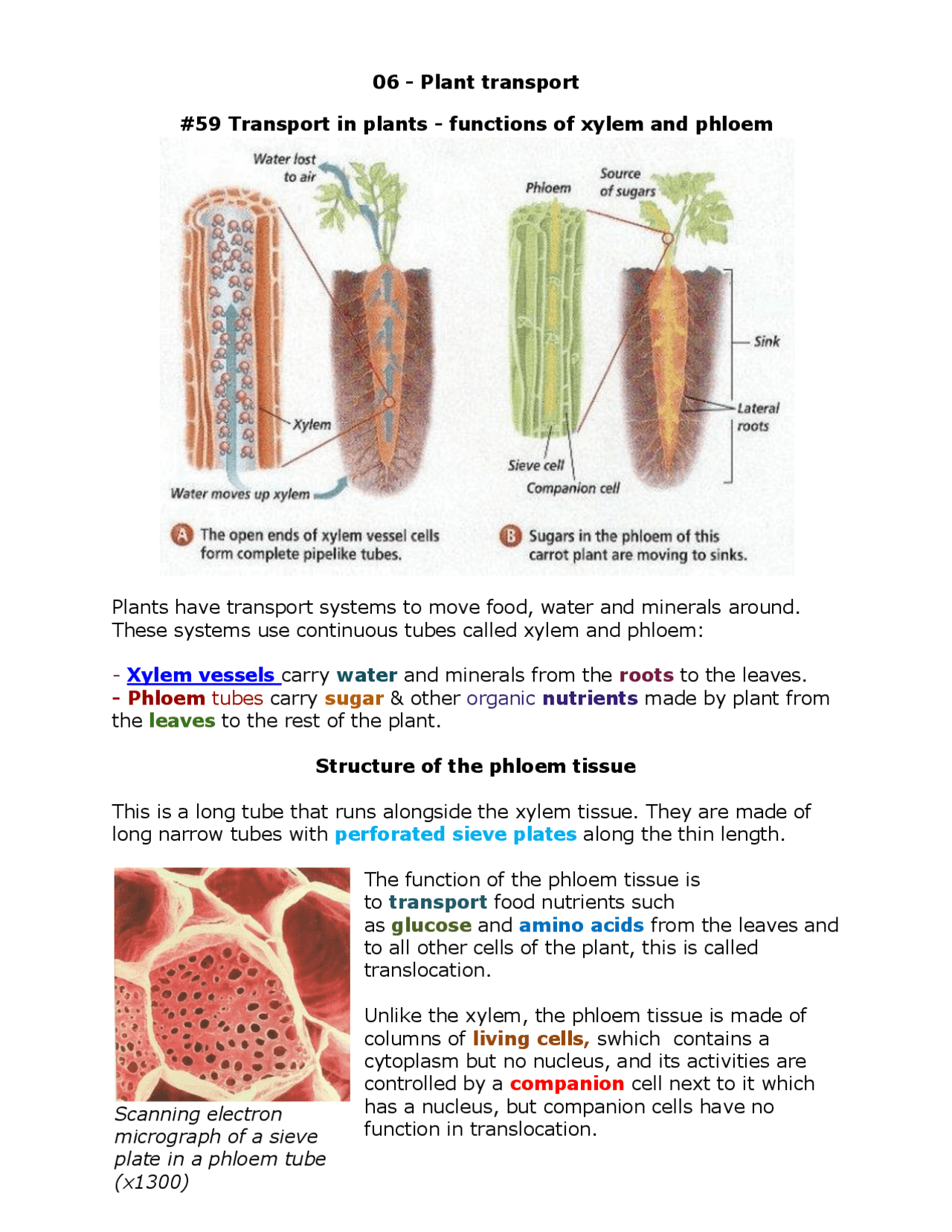 06 - Plant transport

#59 Transport in plants - functions of xylem and phloem

Water lost to air

Xylem

Water moves up xylem

A The open ends of xylem vessel cells form complete pipelike tubes.

Phloem

Source of sugars

Sink

Lateral roots

Sieve cell

Companion cell

B Sugars in the phloem of this carrot plant are moving to sinks.

Plants have transport systems to move food, water and minerals around. These systems use continuous tubes called xylem and phloem:

- Xylem vessels carry water and minerals from the roots to the leaves.
- Phloem tubes carry sugar & other organic nutrients made by plant from the leaves to the rest of the plant.

Structure of the phloem tissue

This is a long tube that runs alongside the xylem tissue. They are made of long narrow tubes with perforated sieve plates along the thin length.

Scanning electron micrograph of a sieve plate in a phloem tube (x1300)

The function of the phloem tissue is to transport food nutrients such as glucose and amino acids from the leaves and to all other cells of the plant, this is called translocation.

Unlike the xylem, the phloem tissue is made of columns of living cells, swhich contains a cytoplasm but no nucleus, and its activities are controlled by a companion cell next to it which has a nucleus, but companion cells have no function in translocation.